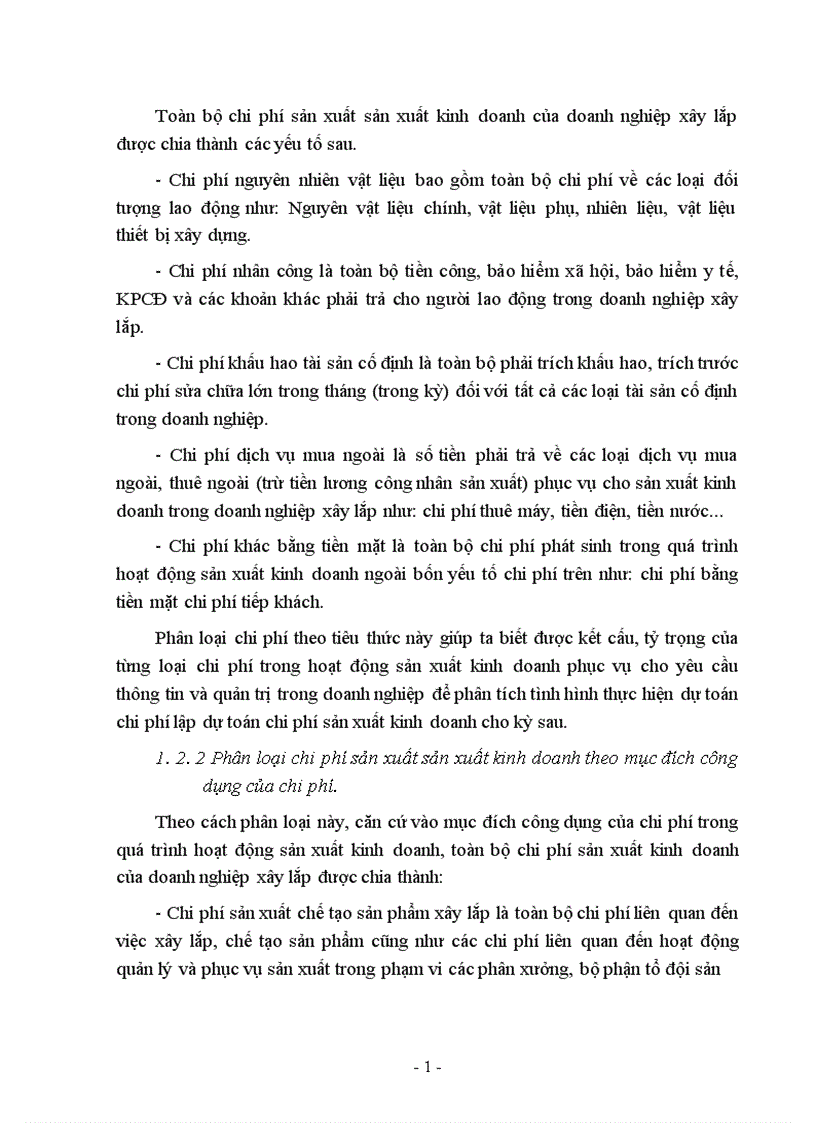 Toàn bộ chi phí sản xuất sản xuất kinh doanh của doanh nghiệp xây lắp được chia thành các yếu tố sau.

- Chi phí nguyên nhiên vật liệu bao gồm toàn bộ chi phí về các loại đối tượng lao động như: Nguyên vật liệu chính, vật liệu phụ, nhiên liệu, vật liệu thiết bị xây dựng.

- Chi phí nhân công là toàn bộ tiền công, bảo hiểm xã hội, bảo hiểm y tế, KPCĐ và các khoản khác phải trả cho người lao động trong doanh nghiệp xây lắp.

- Chi phí khấu hao tài sản cố định là toàn bộ phải trích khấu hao, trích trước chi phí sửa chữa lớn trong tháng (trong kỳ) đối với tất cả các loại tài sản cố định trong doanh nghiệp.

- Chi phí dịch vụ mua ngoài là số tiền phải trả về các loại dịch vụ mua ngoài, thuê ngoài (trừ tiền lương công nhân sản xuất) phục vụ cho sản xuất kinh doanh trong doanh nghiệp xây lắp như: chi phí thuê máy, tiền điện, tiền nước...

- Chi phí khác bằng tiền mặt là toàn bộ chi phí phát sinh trong quá trình hoạt động sản xuất kinh doanh ngoài bốn yếu tố chi phí trên như: chi phí bằng tiền mặt chi phí tiếp khách.

Phân loại chi phí theo tiêu thức này giúp ta biết được kết cấu, tỷ trọng của từng loại chi phí trong hoạt động sản xuất kinh doanh phục vụ cho yêu cầu thông tin và quản trị trong doanh nghiệp để phân tích tình hình thực hiện dự toán chi phí lập dự toán chi phí sản xuất kinh doanh cho kỳ sau.

1. 2. 2 Phân loại chi phí sản xuất sản xuất kinh doanh theo mục đích công dụng của chi phí.

Theo cách phân loại này, căn cứ vào mục đích công dụng của chi phí trong quá trình hoạt động sản xuất kinh doanh, toàn bộ chi phí sản xuất kinh doanh của doanh nghiệp xây lắp được chia thành:

- Chi phí sản xuất chế tạo sản phẩm xây lắp là toàn bộ chi phí liên quan đến việc xây lắp, chế tạo sản phẩm cũng như các chi phí liên quan đến hoạt động quản lý và phục vụ sản xuất trong phạm vi các phân xưởng, bộ phận tổ đội sản

- 1 -